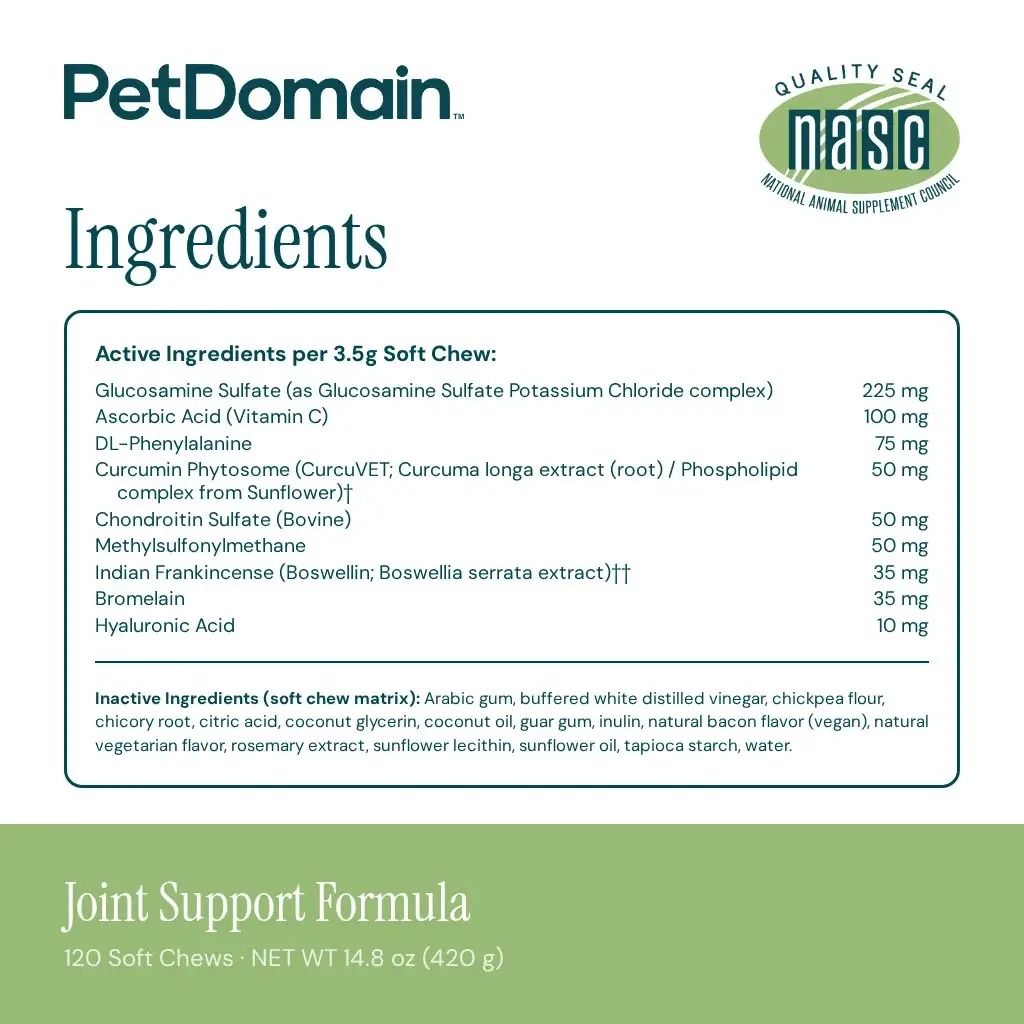 PetDomain™

QUALITY SEAL
nasc
NATIONAL ANIMAL SUPPLEMENT COUNCIL

Ingredients

Active Ingredients per 3.5g Soft Chew:

Glucosamine Sulfate (as Glucosamine Sulfate Potassium Chloride complex) 225 mg
Ascorbic Acid (Vitamin C) 100 mg
DL-Phenylalanine 75 mg
Curcumin Phytosome (CurcuVET; Curcuma longa extract (root) / Phospholipid complex from Sunflower)† 50 mg
Chondroitin Sulfate (Bovine) 50 mg
Methylsulfonylmethane 50 mg
Indian Frankincense (Boswellin; Boswellia serrata extract)†† 35 mg
Bromelain 35 mg
Hyaluronic Acid 10 mg

Inactive Ingredients (soft chew matrix): Arabic gum, buffered white distilled vinegar, chickpea flour, chicory root, citric acid, coconut glycerin, coconut oil, guar gum, inulin, natural bacon flavor (vegan), natural vegetarian flavor, rosemary extract, sunflower lecithin, sunflower oil, tapioca starch, water.

Joint Support Formula

120 Soft Chews · NET WT 14.8 oz (420 g)